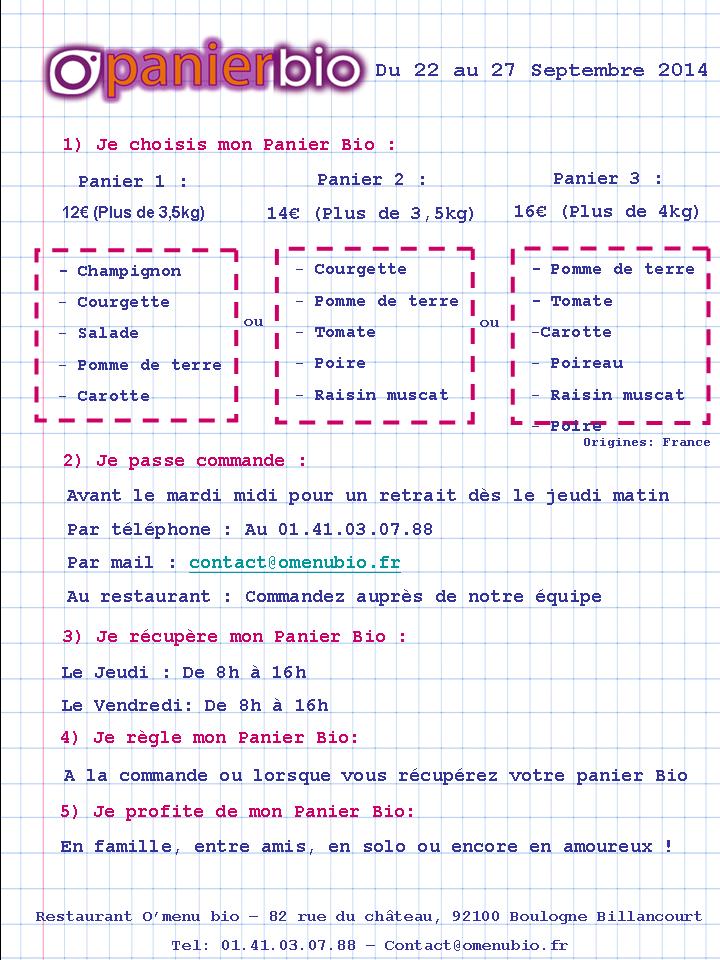 O'panierbio Du 22 au 27 Septembre 2014

1) Je choisis mon Panier Bio :

Panier 1 :
12€ (Plus de 3,5kg)

- Champignon
- Courgette
- Salade
- Pomme de terre
- Carotte

ou

Panier 2 :
14€ (Plus de 3,5kg)

- Courgette
- Pomme de terre
- Tomate
- Poire
- Raisin muscat

ou

Panier 3 :
16€ (Plus de 4kg)

- Pomme de terre
- Tomate
-Carotte
- Poireau
- Raisin muscat
- Poire

Origines: France

2) Je passe commande :

Avant le mardi midi pour un retrait dès le jeudi matin

Par téléphone : Au 01.41.03.07.88

Par mail : contact@omenubio.fr

Au restaurant : Commandez auprès de notre équipe

3) Je récupère mon Panier Bio :

Le Jeudi : De 8h à 16h

Le Vendredi: De 8h à 16h

4) Je règle mon Panier Bio:

A la commande ou lorsque vous récupérez votre panier Bio

5) Je profite de mon Panier Bio:

En famille, entre amis, en solo ou encore en amoureux !

Restaurant O'menu bio – 82 rue du château, 92100 Boulogne Billancourt

Tel: 01.41.03.07.88 – Contact@omenubio.fr